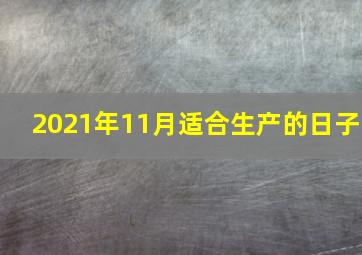 2021年11月适合生产的日子